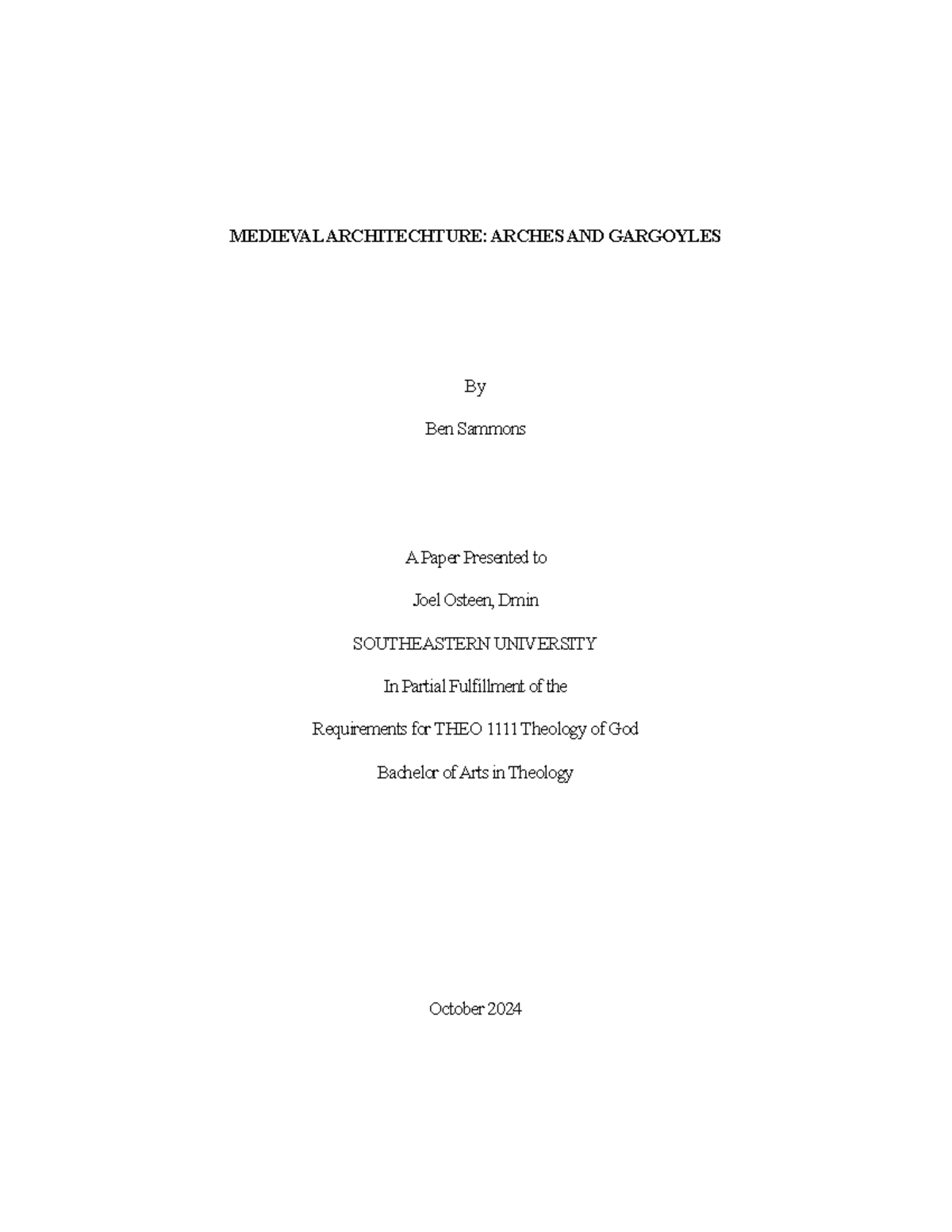 MEDIEVAL ARCHITECHTURE: ARCHES AND GARGOYLES

By

Ben Sammons

A Paper Presented to

Joel Osteen, Dmin

SOUTHEASTERN UNIVERSITY

In Partial Fulfillment of the

Requirements for THEO 1111 Theology of God

Bachelor of Arts in Theology

October 2024